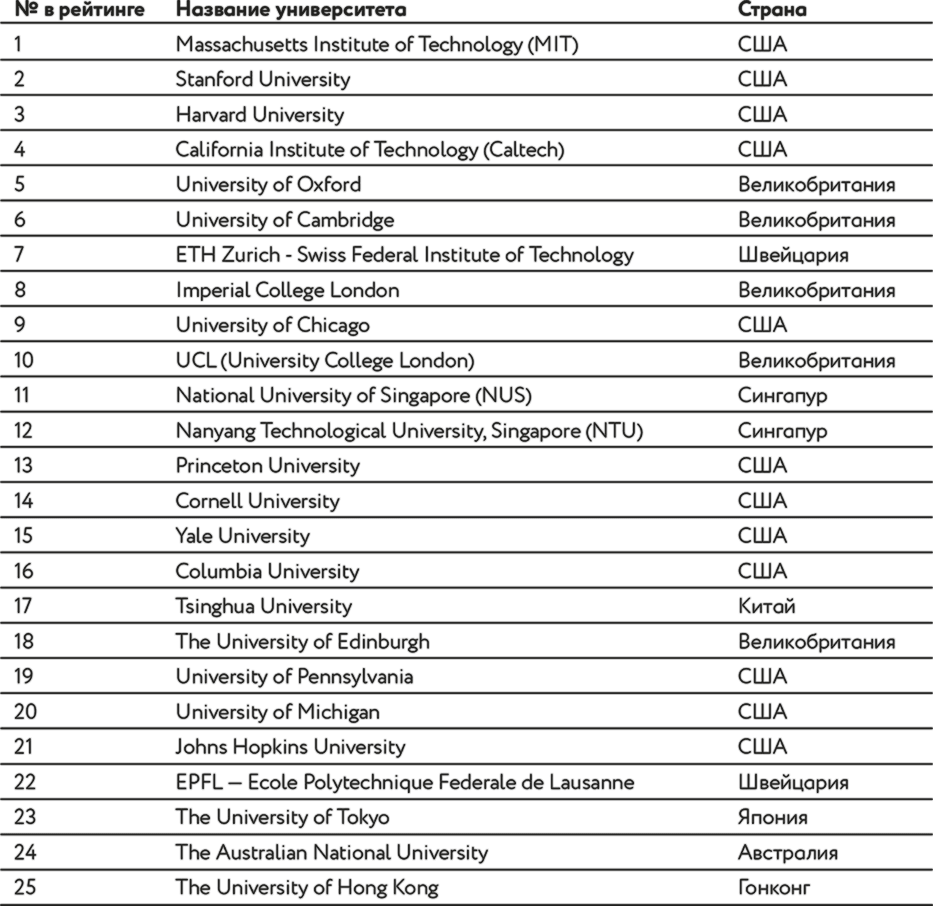 | № в рейтинге | Название университета | Страна |
|---|---|---|
| 1 | Massachusetts Institute of Technology (MIT) | США |
| 2 | Stanford University | США |
| 3 | Harvard University | США |
| 4 | California Institute of Technology (Caltech) | США |
| 5 | University of Oxford | Великобритания |
| 6 | University of Cambridge | Великобритания |
| 7 | ETH Zurich - Swiss Federal Institute of Technology | Швейцария |
| 8 | Imperial College London | Великобритания |
| 9 | University of Chicago | США |
| 10 | UCL (University College London) | Великобритания |
| 11 | National University of Singapore (NUS) | Сингапур |
| 12 | Nanyang Technological University, Singapore (NTU) | Сингапур |
| 13 | Princeton University | США |
| 14 | Cornell University | США |
| 15 | Yale University | США |
| 16 | Columbia University | США |
| 17 | Tsinghua University | Китай |
| 18 | The University of Edinburgh | Великобритания |
| 19 | University of Pennsylvania | США |
| 20 | University of Michigan | США |
| 21 | Johns Hopkins University | США |
| 22 | EPFL – Ecole Polytechnique Federale de Lausanne | Швейцария |
| 23 | The University of Tokyo | Япония |
| 24 | The Australian National University | Австралия |
| 25 | The University of Hong Kong | Гонконг |